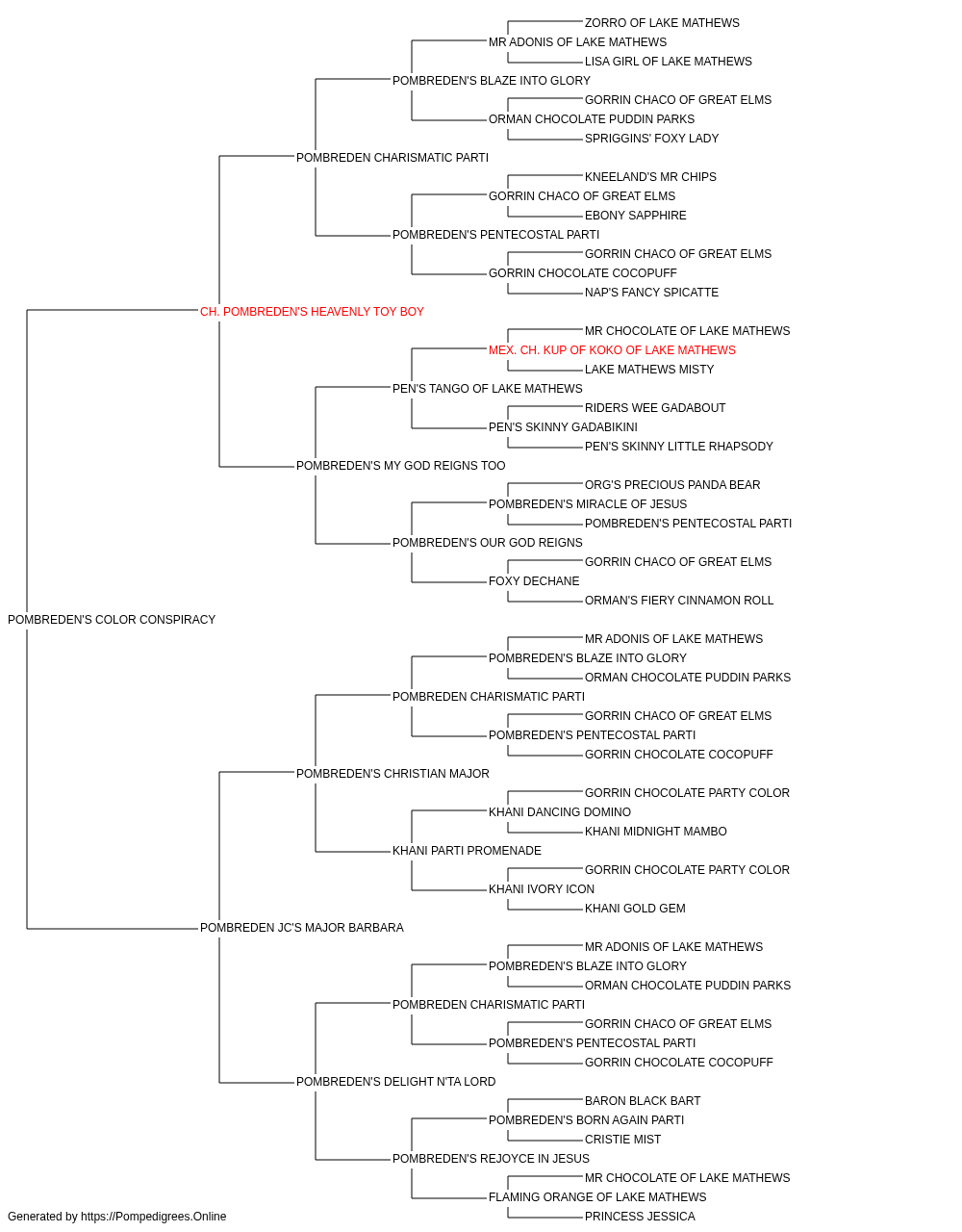 ZORRO OF LAKE MATHEWS
MR ADONIS OF LAKE MATHEWS
LISA GIRL OF LAKE MATHEWS
POMBREDEN'S BLAZE INTO GLORY
GORRIN CHACO OF GREAT ELMS
ORMAN CHOCOLATE PUDDIN PARKS
SPRIGGINS' FOXY LADY
POMBREDEN CHARISMATIC PARTI
KNEELAND'S MR CHIPS
GORRIN CHACO OF GREAT ELMS
EBONY SAPPHIRE
POMBREDEN'S PENTECOSTAL PARTI
GORRIN CHACO OF GREAT ELMS
GORRIN CHOCOLATE COCOPUFF
NAP'S FANCY SPICATTE
CH. POMBREDEN'S HEAVENLY TOY BOY
MR CHOCOLATE OF LAKE MATHEWS
MEX. CH. KUP OF KOKO OF LAKE MATHEWS
LAKE MATHEWS MISTY
PEN'S TANGO OF LAKE MATHEWS
RIDERS WEE GADABOUT
PEN'S SKINNY GADABIKINI
PEN'S SKINNY LITTLE RHAPSODY
POMBREDEN'S MY GOD REIGNS TOO
ORG'S PRECIOUS PANDA BEAR
POMBREDEN'S MIRACLE OF JESUS
POMBREDEN'S PENTECOSTAL PARTI
POMBREDEN'S OUR GOD REIGNS
GORRIN CHACO OF GREAT ELMS
FOXY DECHANE
ORMAN'S FIERY CINNAMON ROLL
POMBREDEN'S COLOR CONSPIRACY
MR ADONIS OF LAKE MATHEWS
POMBREDEN'S BLAZE INTO GLORY
ORMAN CHOCOLATE PUDDIN PARKS
POMBREDEN CHARISMATIC PARTI
GORRIN CHACO OF GREAT ELMS
POMBREDEN'S PENTECOSTAL PARTI
GORRIN CHOCOLATE COCOPUFF
POMBREDEN'S CHRISTIAN MAJOR
GORRIN CHOCOLATE PARTY COLOR
KHANI DANCING DOMINO
KHANI MIDNIGHT MAMBO
KHANI PARTI PROMENADE
GORRIN CHOCOLATE PARTY COLOR
KHANI IVORY ICON
KHANI GOLD GEM
POMBREDEN JC'S MAJOR BARBARA
MR ADONIS OF LAKE MATHEWS
POMBREDEN'S BLAZE INTO GLORY
ORMAN CHOCOLATE PUDDIN PARKS
POMBREDEN CHARISMATIC PARTI
GORRIN CHACO OF GREAT ELMS
POMBREDEN'S PENTECOSTAL PARTI
GORRIN CHOCOLATE COCOPUFF
POMBREDEN'S DELIGHT N'TA LORD
BARON BLACK BART
POMBREDEN'S BORN AGAIN PARTI
CRISTIE MIST
POMBREDEN'S REJOYCE IN JESUS
MR CHOCOLATE OF LAKE MATHEWS
FLAMING ORANGE OF LAKE MATHEWS
PRINCESS JESSICA
Generated by https://Pompedigrees.Online